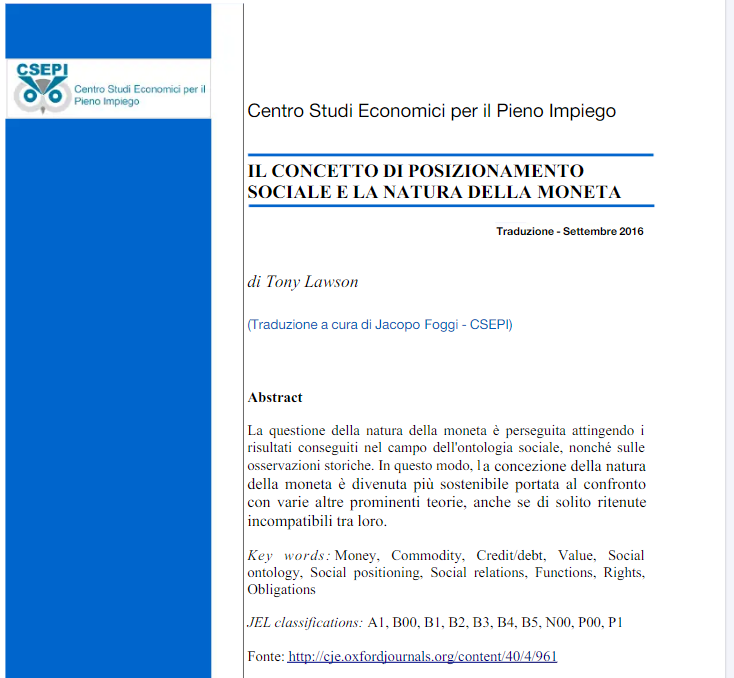 CSEPI
Centro Studi Economici per il Pieno Impiego

Centro Studi Economici per il Pieno Impiego

IL CONCETTO DI POSIZIONAMENTO SOCIALE E LA NATURA DELLA MONETA

Traduzione - Settembre 2016

di Tony Lawson

(Traduzione a cura di Jacopo Foggi - CSEPI)

Abstract

La questione della natura della moneta è perseguita attingendo i risultati conseguiti nel campo dell'ontologia sociale, nonché sulle osservazioni storiche. In questo modo, la concezione della natura della moneta è divenuta più sostenibile portata al confronto con varie altre prominenti teorie, anche se di solito ritenute incompatibili tra loro.

Key words: Money, Commodity, Credit/debt, Value, Social ontology, Social positioning, Social relations, Functions, Rights, Obligations

JEL classifications: A1, B00, B1, B2, B3, B4, B5, N00, P00, P1

Fonte: http://cje.oxfordjournals.org/content/40/4/961